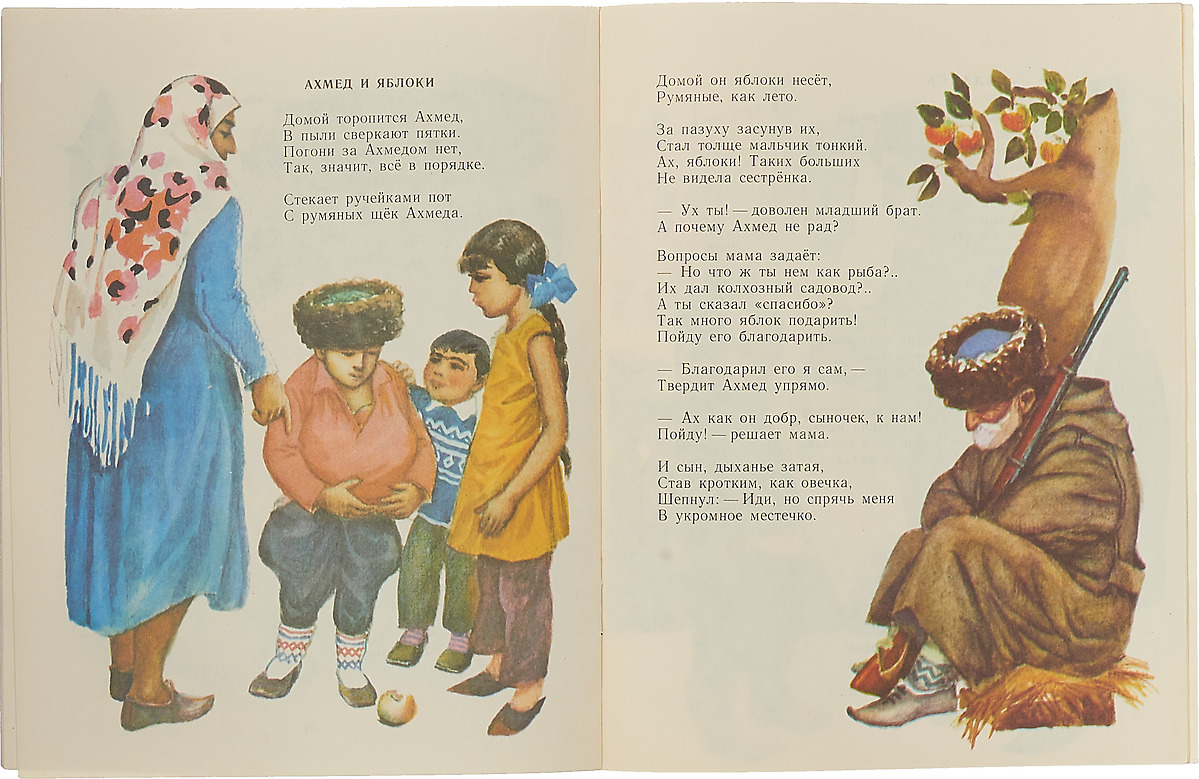 АХМЕД И ЯБЛОКИ

Домой торопится Ахмед,
В пыли сверкают пятки.
Погони за Ахмедом нет,
Так, значит, всё в порядке.

Стекает ручейками пот
С румяных щёк Ахмеда.

Домой он яблоки несёт,
Румяные, как лето.

За пазуху засунув их,
Стал толще мальчик тонкий.
Ах, яблоки! Таких больших
Не видела сестрёнка.

— Ух ты! — доволен младший брат.
А почему Ахмед не рад?

Вопросы мама задаёт:
— Но что ж ты нем как рыба?..
Их дал колхозный садовод?..
А ты сказал «спасибо»?
Так много яблок подарить!
Пойду его благодарить.

— Благодарил его я сам, —
Твердит Ахмед упрямо.

— Ах как он добр, сыночек, к нам!
Пойду! — решает мама.

И сын, дыханье затая,
Став кротким, как овечка,
Шепнул: — Иди, но спрячь меня
В укромное местечко.